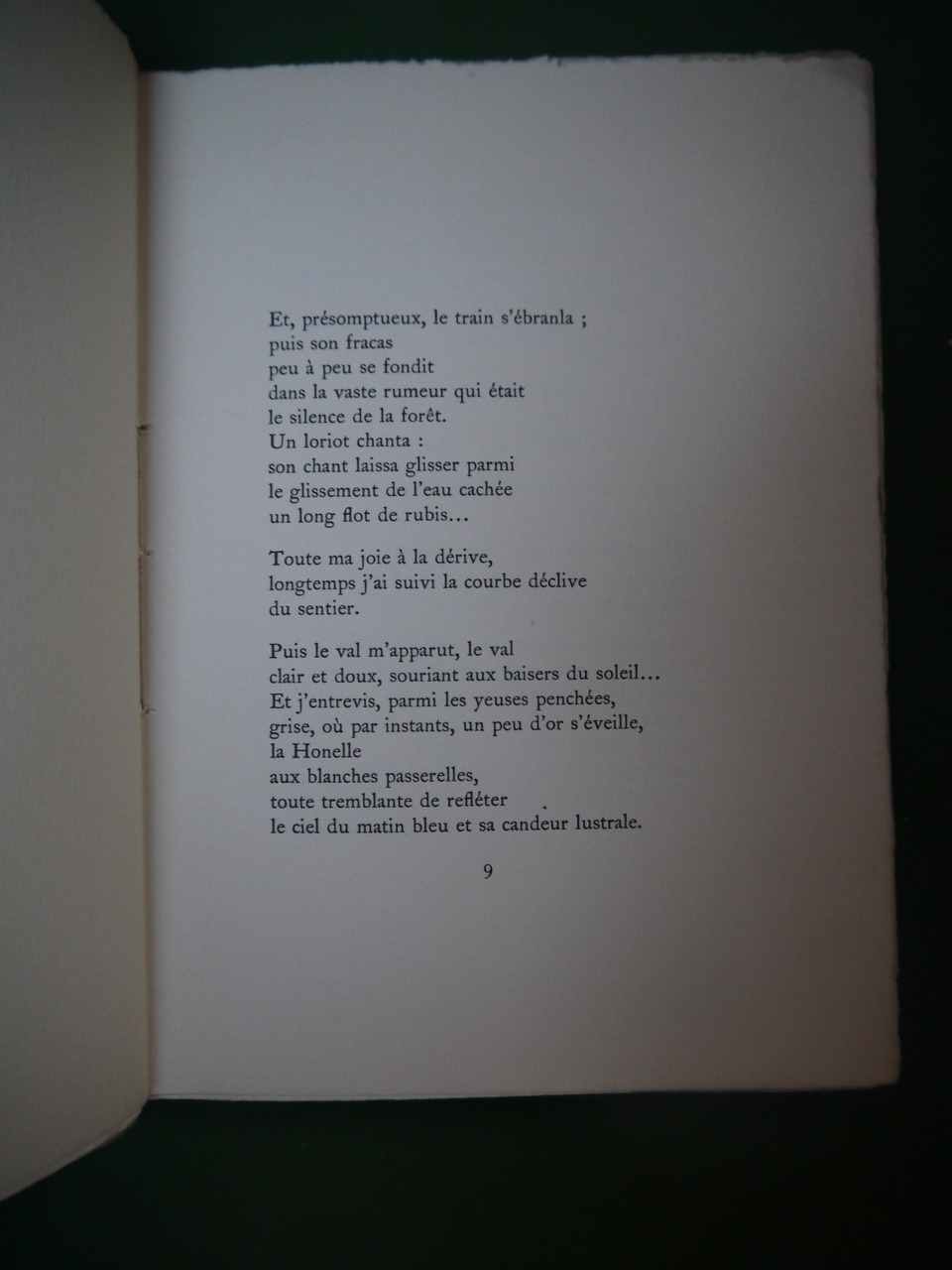 Et, présomptueux, le train s'ébranla ;
puis son fracas
peu à peu se fondit
dans la vaste rumeur qui était
le silence de la forêt.
Un loriot chanta :
son chant laissa glisser parmi
le glissement de l'eau cachée
un long flot de rubis...

Toute ma joie à la dérive,
longtemps j'ai suivi la courbe déclive
du sentier.

Puis le val m'apparut, le val
clair et doux, souriant aux baisers du soleil...
Et j'entrevis, parmi les yeuses penchées,
grise, où par instants, un peu d'or s'éveille,
la Honelle
aux blanches passerelles,
toute tremblante de refléter
le ciel du matin bleu et sa candeur lustrale.

9